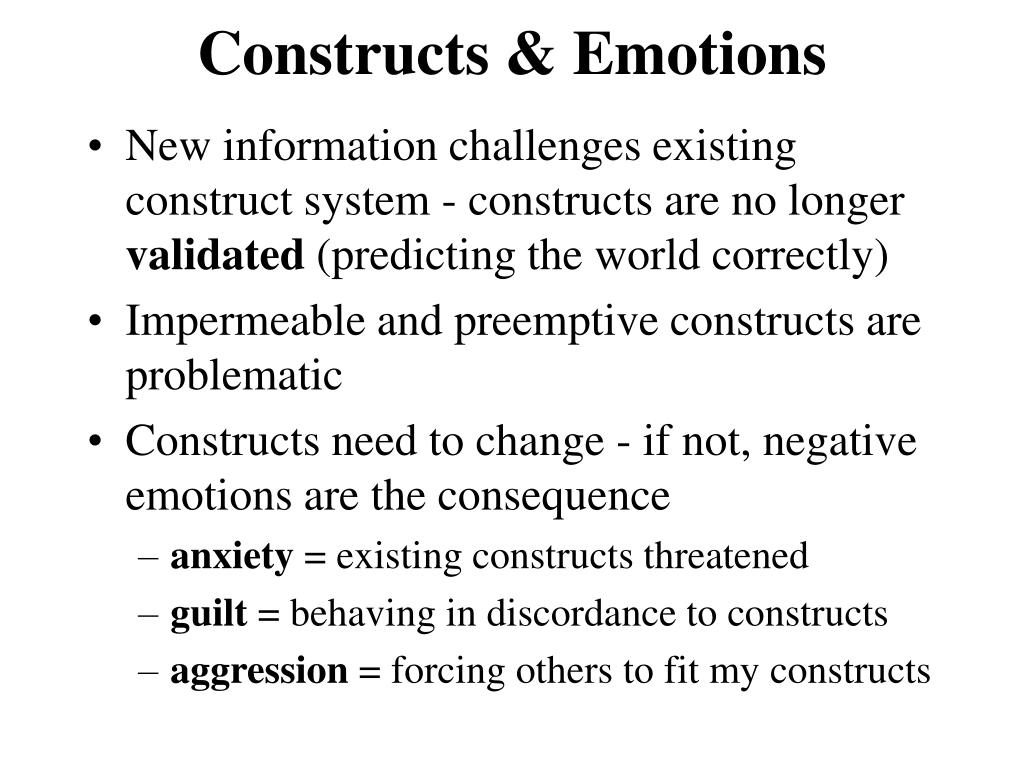 Constructs & Emotions

• New information challenges existing construct system - constructs are no longer validated (predicting the world correctly)

• Impermeable and preemptive constructs are problematic

• Constructs need to change - if not, negative emotions are the consequence

– anxiety = existing constructs threatened

– guilt = behaving in discordance to constructs

– aggression = forcing others to fit my constructs